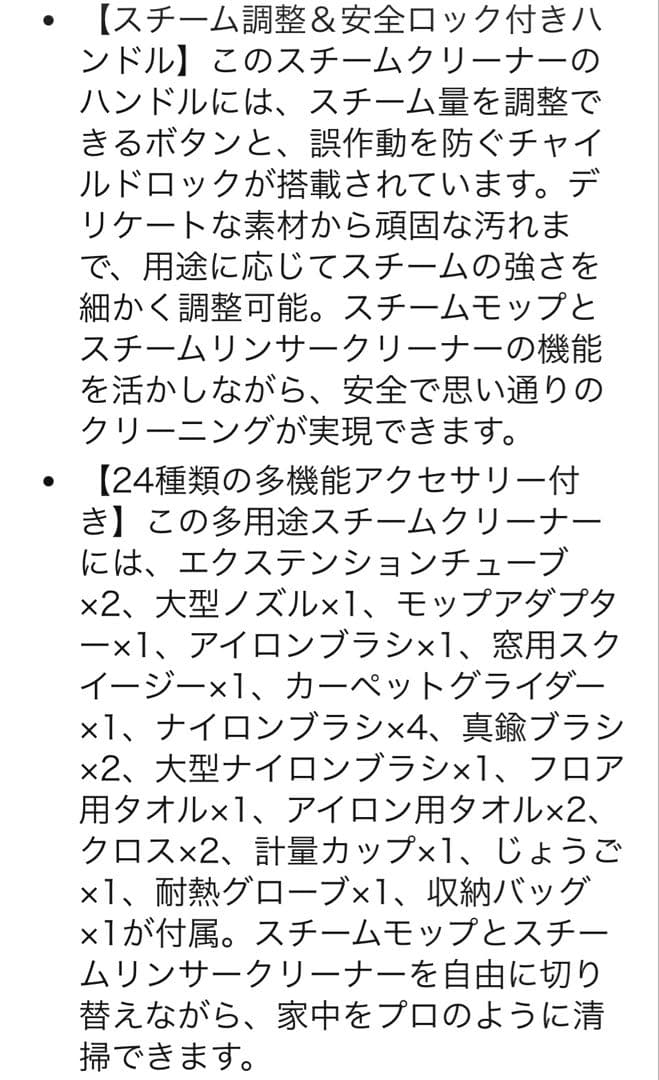 • 【スチーム調整＆安全ロック付きハンドル】このスチームクリーナーのハンドルには、スチーム量を調整できるボタンと、誤作動を防ぐチャイルドロックが搭載されています。デリケートな素材から頑固な汚れまで、用途に応じてスチームの強さを細かく調整可能。スチームモップとスチームリンサークリーナーの機能を活かしながら、安全で思い通りのクリーニングが実現できます。

• 【24種類の多機能アクセサリー付き】この多用途スチームクリーナーには、エクステンションチューブ×2、大型ノズル×1、モップアダプター×1、アイロンブラシ×1、窓用スクイージー×1、カーペットグライダー×1、ナイロンブラシ×4、真鍮ブラシ×2、大型ナイロンブラシ×1、フロア用タオル×1、アイロン用タオル×2、クロス×2、計量カップ×1、じょうご×1、耐熱グローブ×1、収納バッグ×1が付属。スチームモップとスチームリンサークリーナーを自由に切り替えながら、家中をプロのように清掃できます。